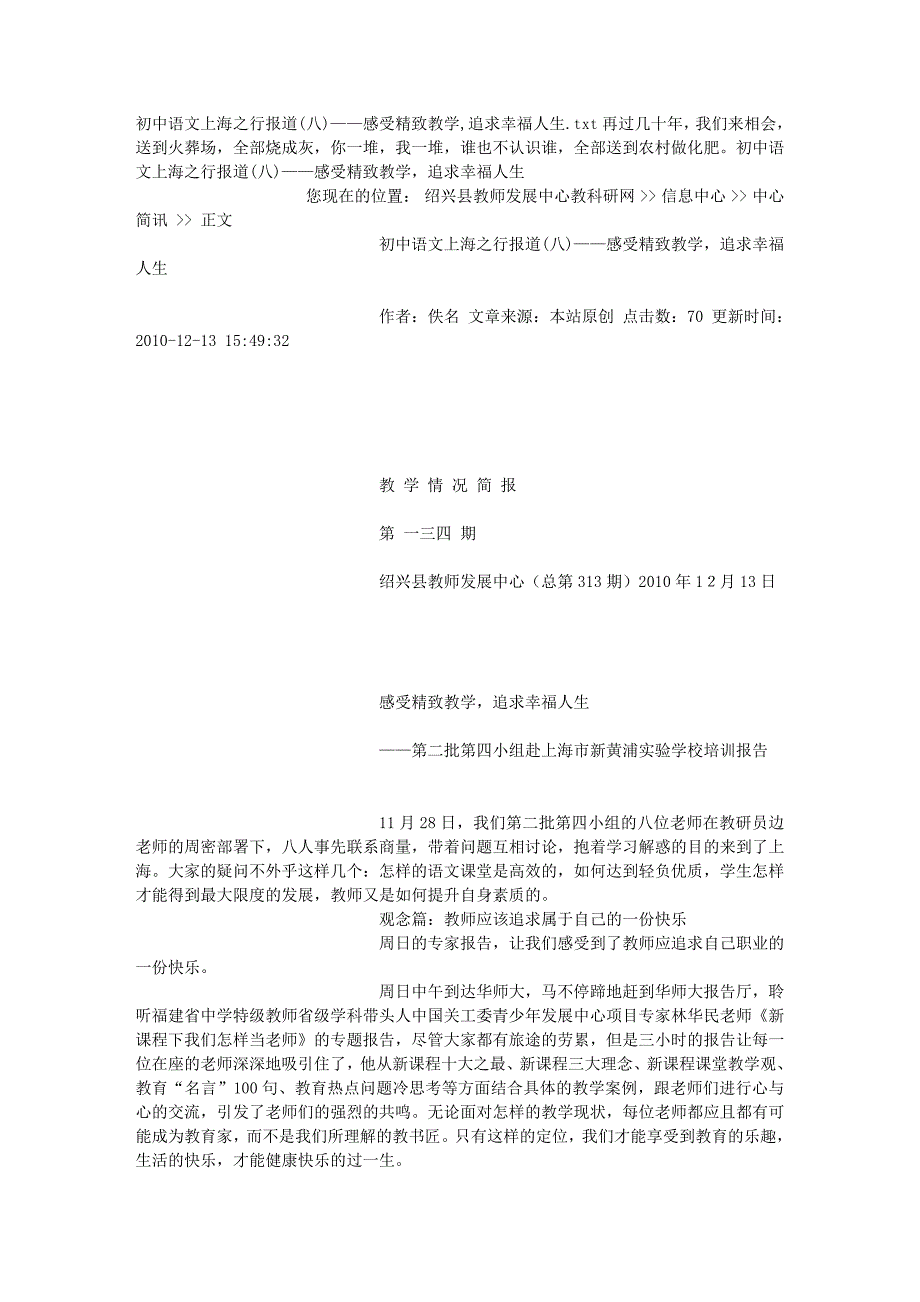 初中语文上海之行报道(八)——感受精致教学,追求幸福人生.txt 再过几十年，我们来相会，送到火葬场，全部烧成灰，你一堆，我一堆，谁也不认识谁，全部送到农村做化肥。初中语文上海之行报道(八)——感受精致教学，追求幸福人生
您现在的位置： 绍兴县教师发展中心教科研网 >> 信息中心 >> 中心简讯 >> 正文
初中语文上海之行报道(八)——感受精致教学，追求幸福人生

作者：佚名 文章来源：本站原创 点击数：70 更新时间：2010-12-13 15:49:32

教 学 情 况 简 报

第 一三四 期

绍兴县教师发展中心（总第 313 期）2010 年 1 2 月 13 日

感受精致教学，追求幸福人生

——第二批第四小组赴上海市新黄浦实验学校培训报告

11 月 28 日，我们第二批第四小组的八位老师在教研员边老师的周密部署下，八人事先联系商量，带着问题互相讨论，抱着学习解惑的目的来到了上海。大家的疑问不外乎这样几个：怎样的语文课堂是高效的，如何达到轻负优质，学生怎样才能得到最大限度的发展，教师又是如何提升自身素质的。

观念篇：教师应该追求属于自己的一份快乐

周日的专家报告，让我们感受到了教师应追求自己职业的一份快乐。

周日中午到达华师大，马不停蹄地赶到华师大报告厅，聆听福建省中学特级教师省级学科带头人中国关工委青少年发展中心项目专家林华民老师《新课程下我们怎样当老师》的专题报告，尽管大家都有旅途的劳累，但是三小时的报告让每一位在座的老师深深地吸引住了，他从新课程十大之最、新课程三大理念、新课程课堂教学观、教育“名言”100 句、教育热点问题冷思考等方面结合具体的教学案例，跟老师们进行心与心的交流，引发了老师们的强烈的共鸣。无论面对怎样的教学现状，每位老师都应且都有可能成为教育家，而不是我们所理解的教书匠。只有这样的定位，我们才能享受到教育的乐趣，生活的快乐，才能健康快乐的过一生。